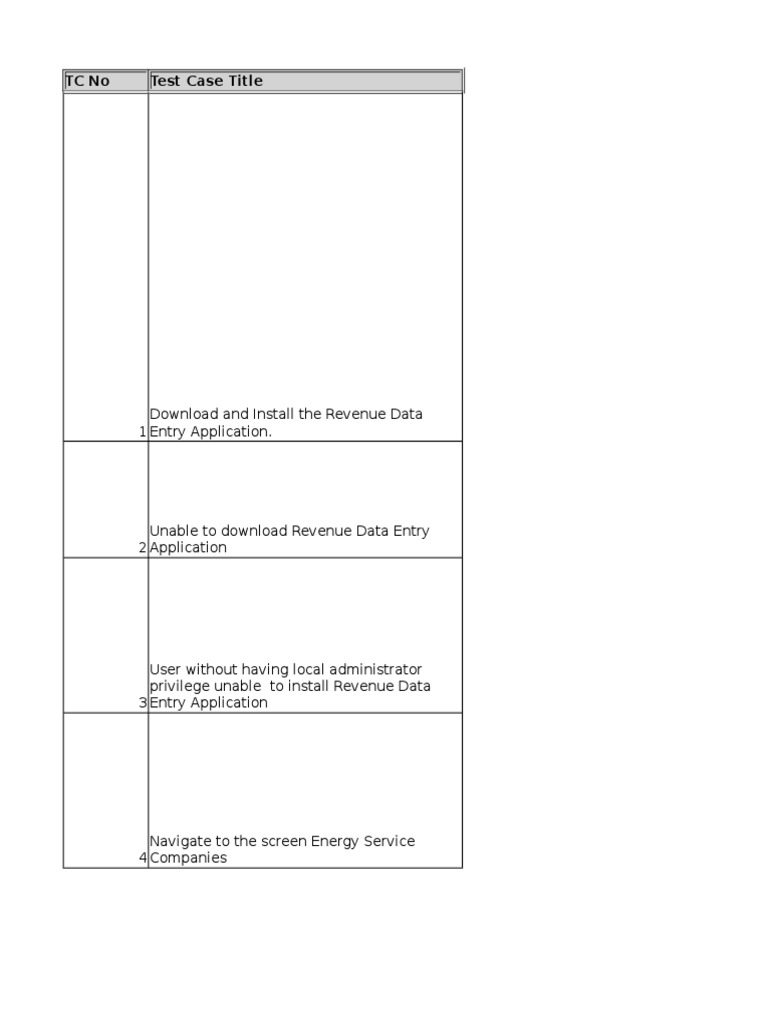 | TC No | Test Case Title |
|---|---|
| 1 | Download and Install the Revenue Data Entry Application. |
| 2 | Unable to download Revenue Data Entry Application |
| 3 | User without having local administrator privilege unable  to install Revenue Data Entry Application |
| 4 | Navigate to the screen Energy Service Companies |